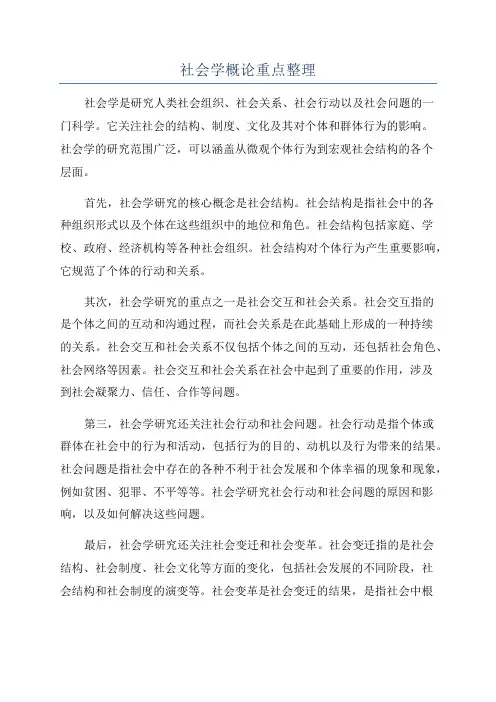 社会学概论重点整理

社会学是研究人类社会组织、社会关系、社会行动以及社会问题的一门科学。它关注社会的结构、制度、文化及其对个体和群体行为的影响。社会学的研究范围广泛，可以涵盖从微观个体行为到宏观社会结构的各个层面。

首先，社会学研究的核心概念是社会结构。社会结构是指社会中的各种组织形式以及个体在这些组织中的地位和角色。社会结构包括家庭、学校、政府、经济机构等各种社会组织。社会结构对个体行为产生重要影响，它规范了个体的行动和关系。

其次，社会学研究的重点之一是社会交互和社会关系。社会交互指的是个体之间的互动和沟通过程，而社会关系是在此基础上形成的一种持续的关系。社会交互和社会关系不仅包括个体之间的互动，还包括社会角色、社会网络等因素。社会交互和社会关系在社会中起到了重要的作用，涉及到社会凝聚力、信任、合作等问题。

第三，社会学研究还关注社会行动和社会问题。社会行动是指个体或群体在社会中的行为和活动，包括行为的目的、动机以及行为带来的结果。社会问题是指社会中存在的各种不利于社会发展和个体幸福的现象和现象，例如贫困、犯罪、不平等等。社会学研究社会行动和社会问题的原因和影响，以及如何解决这些问题。

最后，社会学研究还关注社会变迁和社会变革。社会变迁指的是社会结构、社会制度、社会文化等方面的变化，包括社会发展的不同阶段，社会结构和社会制度的演变等。社会变革是社会变迁的结果，是指社会中根